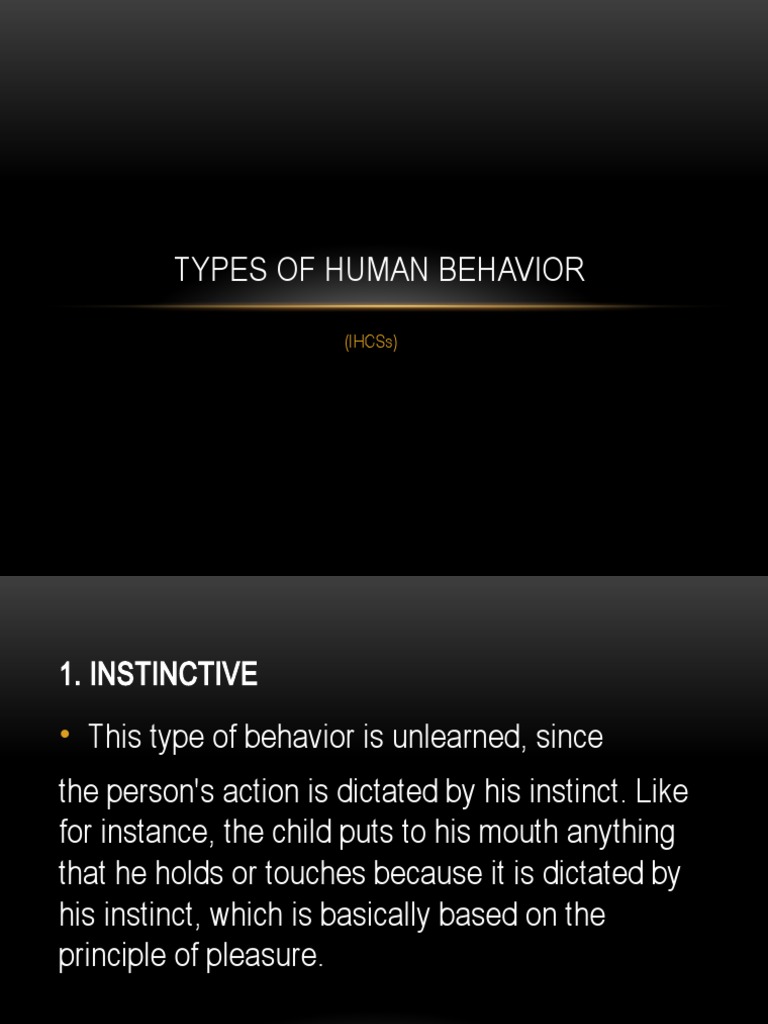 TYPES OF HUMAN BEHAVIOR

(IHCSs)

1. INSTINCTIVE

• This type of behavior is unlearned, since

the person's action is dictated by his instinct. Like for instance, the child puts to his mouth anything that he holds or touches because it is dictated by his instinct, which is basically based on the principle of pleasure.